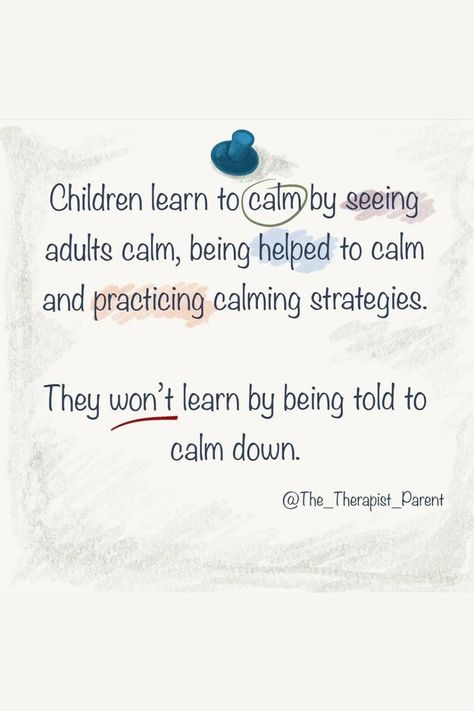 Children learn to calm by seeing adults calm, being helped to calm and practicing calming strategies.

They won't learn by being told to calm down.

@The_Therapist_Parent